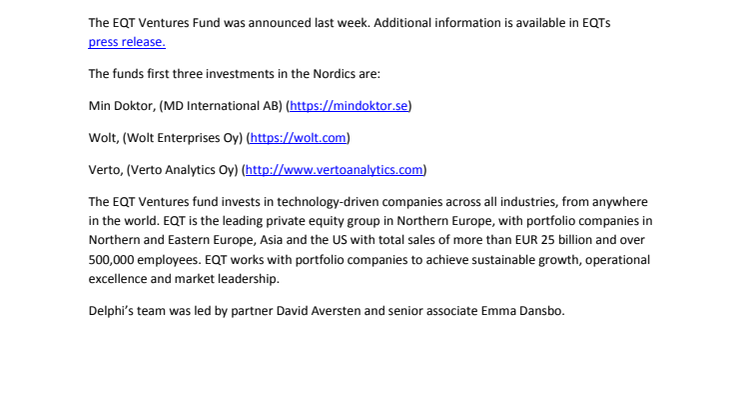 The EQT Ventures Fund was announced last week. Additional information is available in EQTs press release.

The funds first three investments in the Nordics are:

Min Doktor, (MD International AB) (https://mindoktor.se)

Wolt, (Wolt Enterprises Oy) (https://wolt.com)

Verto, (Verto Analytics Oy) (http://www.vertoanalytics.com)

The EQT Ventures fund invests in technology-driven companies across all industries, from anywhere in the world. EQT is the leading private equity group in Northern Europe, with portfolio companies in Northern and Eastern Europe, Asia and the US with total sales of more than EUR 25 billion and over 500,000 employees. EQT works with portfolio companies to achieve sustainable growth, operational excellence and market leadership.

Delphi's team was led by partner David Aversten and senior associate Emma Dansbo.